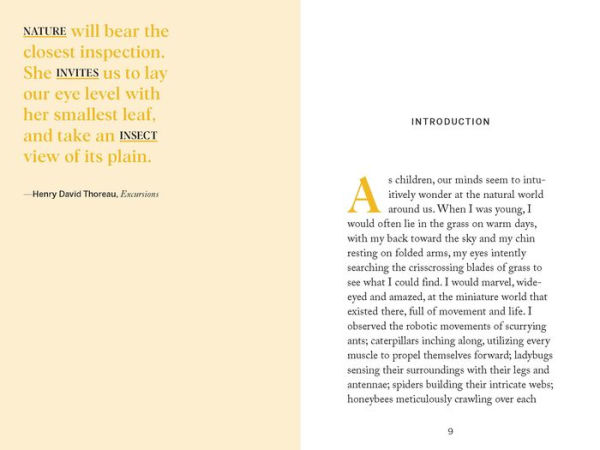 NATURE will bear the closest inspection. She INVITES us to lay our eye level with her smallest leaf, and take an INSECT view of its plain.

—Henry David Thoreau, Excursions

INTRODUCTION

As children, our minds seem to intuitively wonder at the natural world around us. When I was young, I would often lie in the grass on warm days, with my back toward the sky and my chin resting on folded arms, my eyes intently searching the crisscrossing blades of grass to see what I could find. I would marvel, wide-eyed and amazed, at the miniature world that existed there, full of movement and life. I observed the robotic movements of scurrying ants; caterpillars inching along, utilizing every muscle to propel themselves forward; ladybugs sensing their surroundings with their legs and antennae; spiders building their intricate webs; honeybees meticulously crawling over each

9